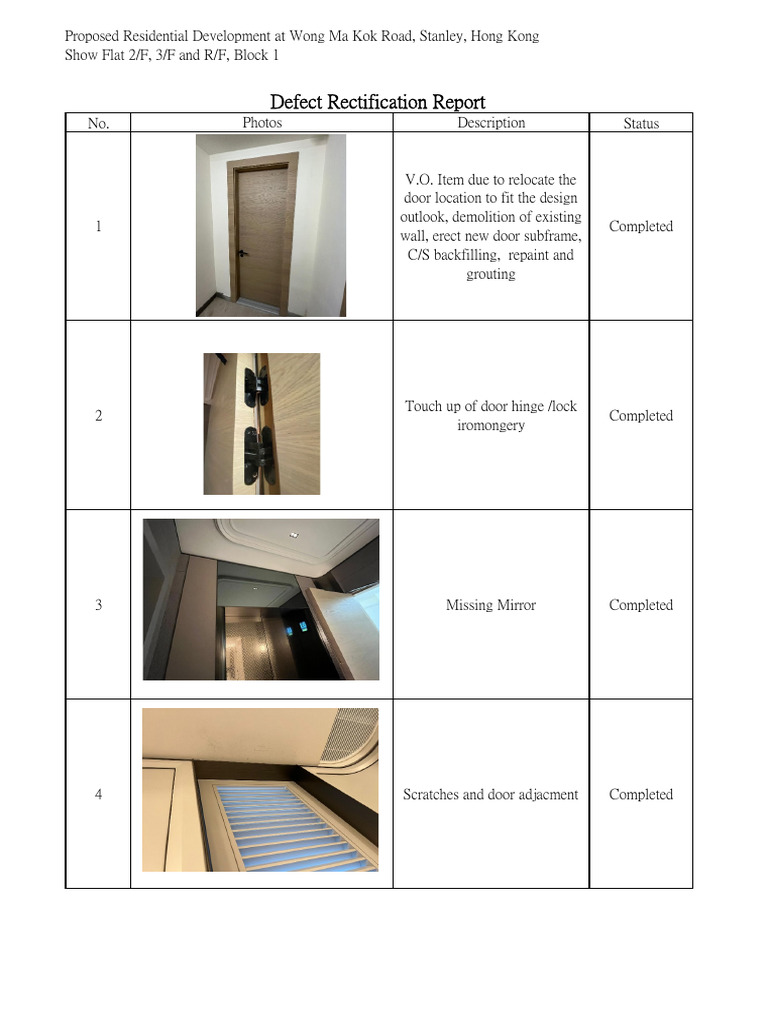 Proposed Residential Development at Wong Ma Kok Road, Stanley, Hong Kong
Show Flat 2/F, 3/F and R/F, Block 1

Defect Rectification Report

| No. | Photos | Description | Status |
|---|---|---|---|
| 1 | | V.O. Item due to relocate the door location to fit the design outlook, demolition of existing wall, erect new door subframe, C/S backfilling, repaint and grouting | Completed |
| 2 | | Touch up of door hinge /lock iromongery | Completed |
| 3 | | Missing Mirror | Completed |
| 4 | | Scratches and door adjacment | Completed |